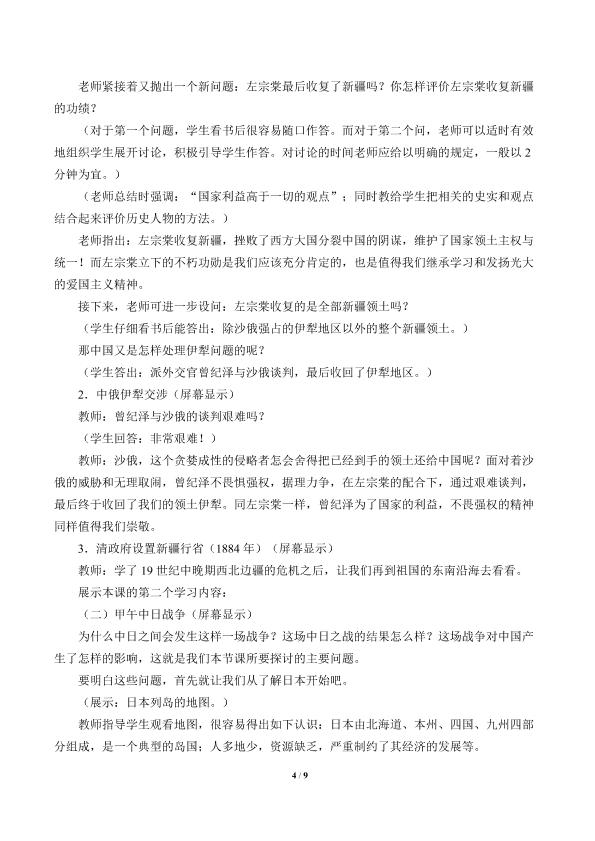 老师紧接着又抛出一个新问题：左宗棠最后收复了新疆吗？你怎样评价左宗棠收复新疆的功绩？

（对于第一个问题，学生看书后很容易随口作答。而对于第二个问，老师可以适时有效地组织学生展开讨论，积极引导学生作答。对讨论的时间老师应给以明确的规定，一般以2分钟为宜。）

（老师总结时强调：“国家利益高于一切的观点”；同时教给学生把相关的史实和观点结合起来评价历史人物的方法。）

老师指出：左宗棠收复新疆，挫败了西方大国分裂中国的阴谋，维护了国家领土主权与统一！而左宗棠立下的不朽功勋是我们应该充分肯定的，也是值得我们继承学习和发扬光大的爱国主义精神。

接下来，老师可进一步设问：左宗棠收复的是全部新疆领土吗？

（学生仔细看书后能答出：除沙俄强占的伊犁地区以外的整个新疆领土。）

那中国又是怎样处理伊犁问题的呢？

（学生答出：派外交官曾纪泽与沙俄谈判，最后收回了伊犁地区。）

2.中俄伊犁交涉（屏幕显示）

教师：曾纪泽与沙俄的谈判艰难吗？

（学生回答：非常艰难！）

教师：沙俄，这个贪婪成性的侵略者怎会舍得把已经到手的领土还给中国呢？面对着沙俄的威胁和无理取闹，曾纪泽不畏惧强权，据理力争，在左宗棠的配合下，通过艰难谈判，最后终于收回了我们的领土伊犁。同左宗棠一样，曾纪泽为了国家的利益，不畏强权的精神同样值得我们崇敬。

3.清政府设置新疆行省（1884年）（屏幕显示）

教师：学了19世纪中晚期西北边疆的危机之后，让我们再到祖国的东南沿海去看看。

展示本课的第二个学习内容：

（二）甲午中日战争（屏幕显示）

为什么中日之间会发生这样一场战争？这场中日之战的结果怎么样？这场战争对中国产生了怎样的影响，这就是我们本节课所要探讨的主要问题。

要明白这些问题，首先就让我们从了解日本开始吧。

（展示：日本列岛的地图。）

教师指导学生观看地图，很容易得出如下认识：日本由北海道、本州、四国、九州四部分组成，是一个典型的岛国；人多地少，资源缺乏，严重制约了其经济的发展等。

4 / 9